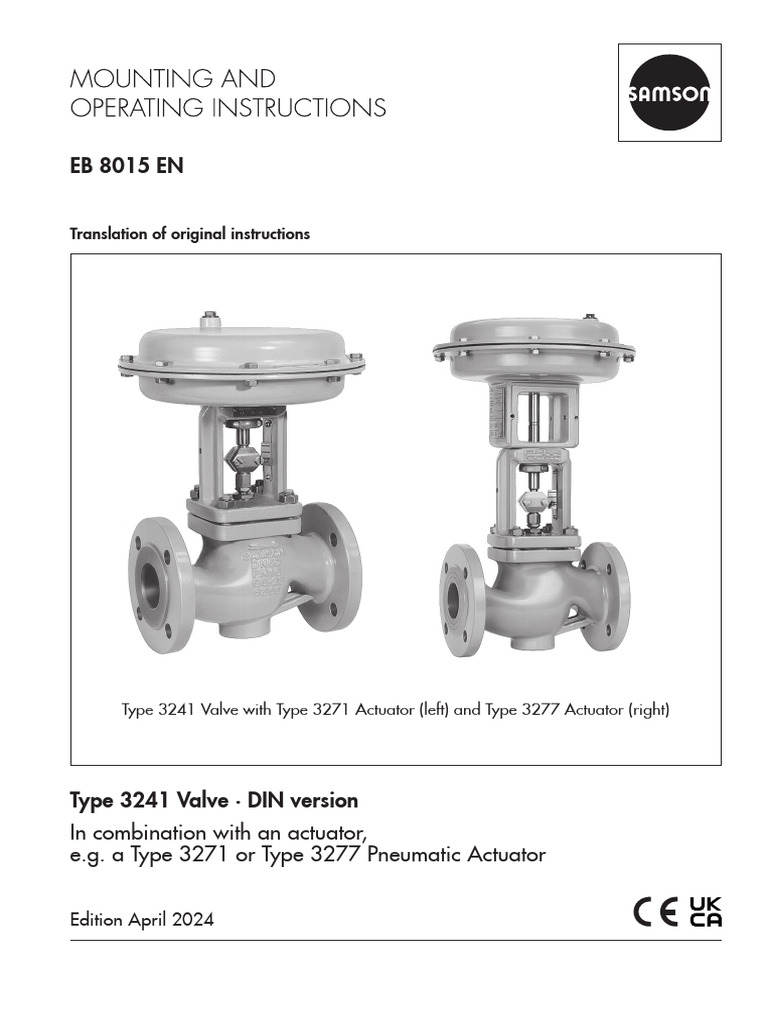 MOUNTING AND
OPERATING INSTRUCTIONS

SAMSON

EB 8015 EN

Translation of original instructions

Type 3241 Valve with Type 3271 Actuator (left) and Type 3277 Actuator (right)

Type 3241 Valve · DIN version

In combination with an actuator,
e.g. a Type 3271 or Type 3277 Pneumatic Actuator

Edition April 2024

CE UK CA